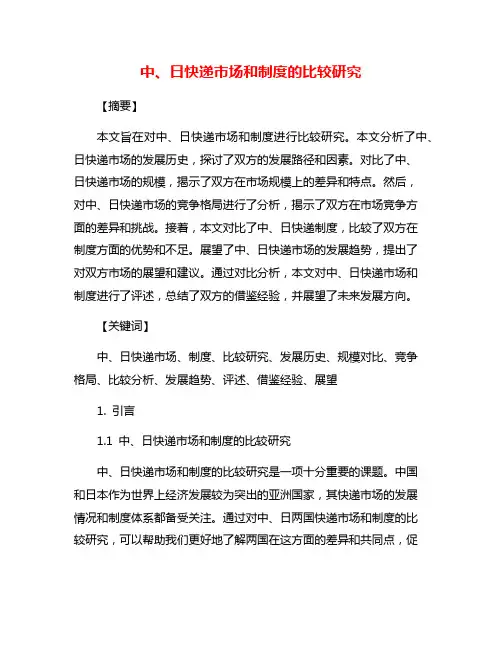 中、日快递市场和制度的比较研究

【摘要】

本文旨在对中、日快递市场和制度进行比较研究。本文分析了中、日快递市场的发展历史，探讨了双方的发展路径和因素。对比了中、日快递市场的规模，揭示了双方在市场规模上的差异和特点。然后，对中、日快递市场的竞争格局进行了分析，揭示了双方在市场竞争方面的差异和挑战。接着，本文对比了中、日快递制度，比较了双方在制度方面的优势和不足。展望了中、日快递市场的发展趋势，提出了对双方市场的展望和建议。通过对比分析，本文对中、日快递市场和制度进行了评述，总结了双方的借鉴经验，并展望了未来发展方向。

【关键词】

中、日快递市场、制度、比较研究、发展历史、规模对比、竞争格局、比较分析、发展趋势、评述、借鉴经验、展望

1. 引言

1.1 中、日快递市场和制度的比较研究

中、日快递市场和制度的比较研究是一项十分重要的课题。中国和日本作为世界上经济发展较为突出的亚洲国家，其快递市场的发展情况和制度体系都备受关注。通过对中、日两国快递市场和制度的比较研究，可以帮助我们更好地了解两国在这方面的差异和共同点，促